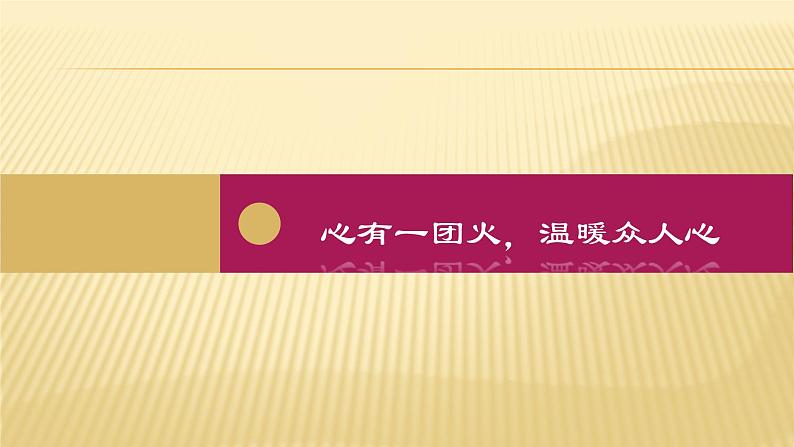 心有一团火，温暖众人心